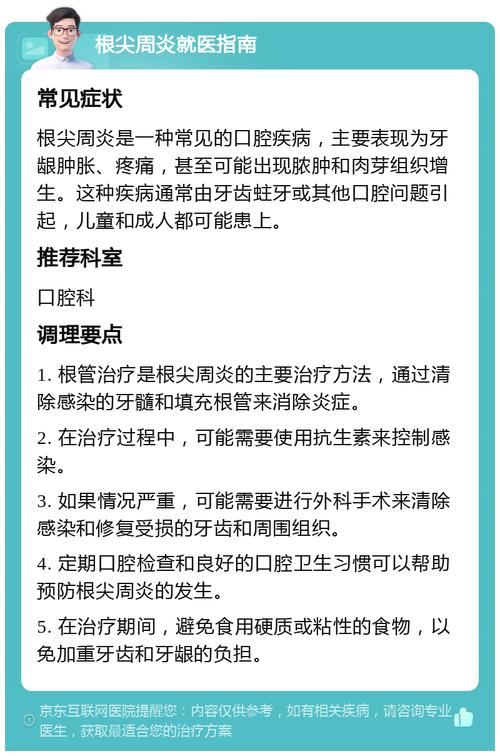 根尖周炎就医指南

常见症状

根尖周炎是一种常见的口腔疾病，主要表现为牙龈肿胀、疼痛，甚至可能出现脓肿和肉芽组织增生。这种疾病通常由牙齿蛀牙或其他口腔问题引起，儿童和成人都可能患上。

推荐科室

口腔科

调理要点

1. 根管治疗是根尖周炎的主要治疗方法，通过清除感染的牙髓和填充根管来消除炎症。

2. 在治疗过程中，可能需要使用抗生素来控制感染。

3. 如果情况严重，可能需要进行外科手术来清除感染和修复受损的牙齿和周围组织。

4. 定期口腔检查和良好的口腔卫生习惯可以帮助预防根尖周炎的发生。

5. 在治疗期间，避免食用硬质或粘性的食物，以免加重牙齿和牙龈的负担。

京东互联网医院提醒您：内容仅供参考，如有相关疾病，请咨询专业医生，获取最适合您的治疗方案